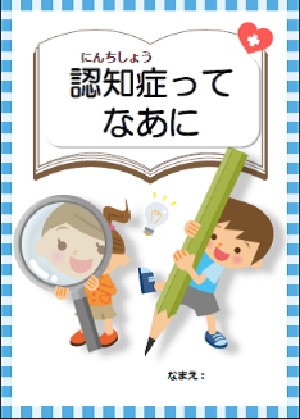 にんちしょう
認知症って
なあに

なまえ：